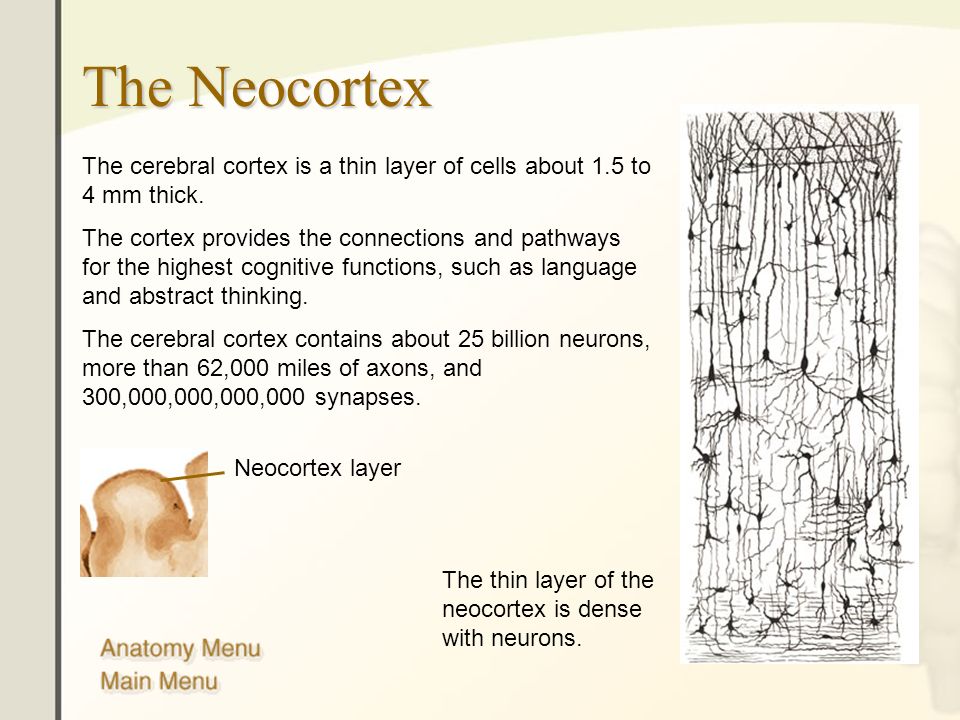 The Neocortex

The cerebral cortex is a thin layer of cells about 1.5 to 4 mm thick.

The cortex provides the connections and pathways for the highest cognitive functions, such as language and abstract thinking.

The cerebral cortex contains about 25 billion neurons, more than 62,000 miles of axons, and 300,000,000,000,000 synapses.

Neocortex layer

The thin layer of the neocortex is dense with neurons.

Anatomy Menu
Main Menu